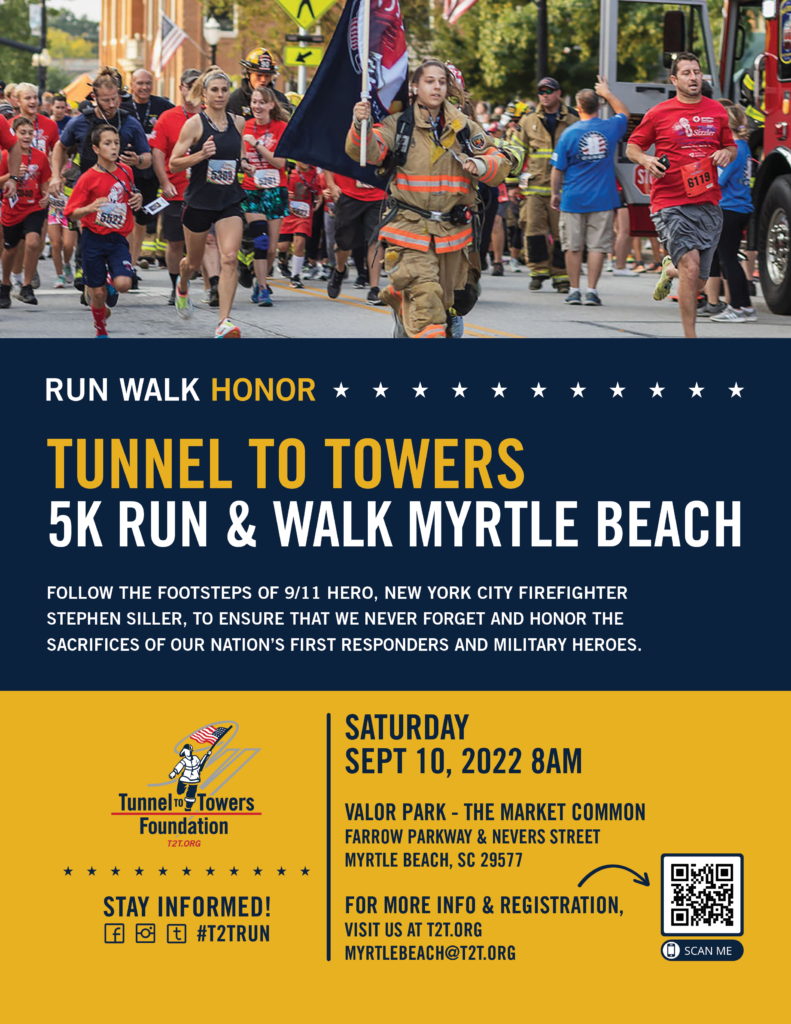 RUN WALK HONOR ★ ★ ★ ★ ★ ★ ★ ★ ★ ★ ★

TUNNEL TO TOWERS
5K RUN & WALK MYRTLE BEACH

FOLLOW THE FOOTSTEPS OF 9/11 HERO, NEW YORK CITY FIREFIGHTER STEPHEN SILLER, TO ENSURE THAT WE NEVER FORGET AND HONOR THE SACRIFICES OF OUR NATION'S FIRST RESPONDERS AND MILITARY HEROES.

Tunnel TO Towers
Foundation
T2T.ORG

★ ★ ★ ★ ★ ★ ★ ★ ★ ★ ★

STAY INFORMED!
#T2TRUN

SATURDAY
SEPT 10, 2022 8AM

VALOR PARK - THE MARKET COMMON
FARROW PARKWAY & NEVERS STREET
MYRTLE BEACH, SC 29577

FOR MORE INFO & REGISTRATION,
VISIT US AT T2T.ORG
MYRTLEBEACH@T2T.ORG

SCAN ME